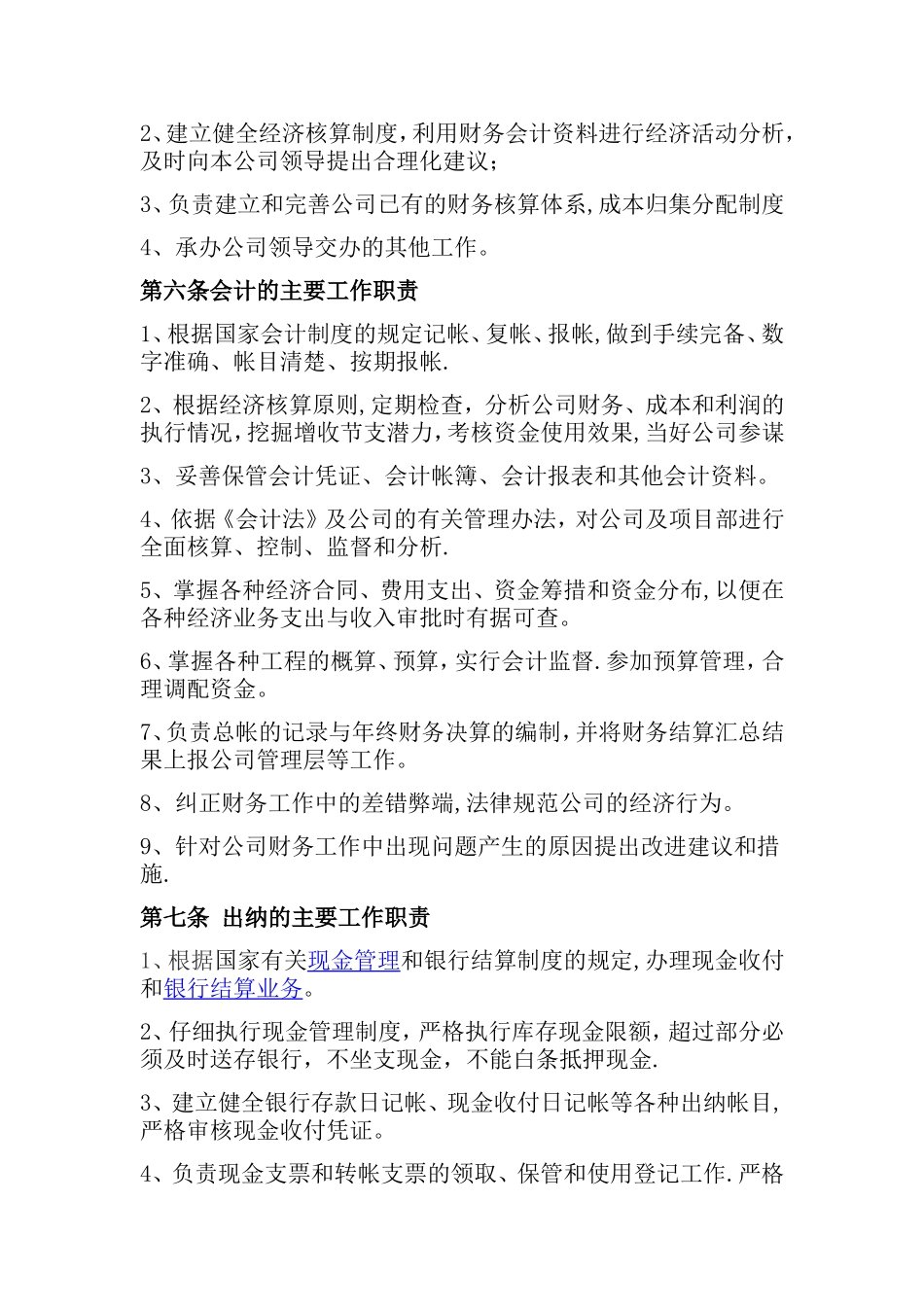 2、建立健全经济核算制度，利用财务会计资料进行经济活动分析，及时向本公司领导提出合理化建议；

3、负责建立和完善公司已有的财务核算体系,成本归集分配制度

4、承办公司领导交办的其他工作。

第六条会计的主要工作职责

1、根据国家会计制度的规定记帐、复帐、报帐,做到手续完备、数字准确、帐目清楚、按期报帐.

2、根据经济核算原则,定期检查，分析公司财务、成本和利润的执行情况，挖掘增收节支潜力，考核资金使用效果,当好公司参谋

3、妥善保管会计凭证、会计帐簿、会计报表和其他会计资料。

4、依据《会计法》及公司的有关管理办法，对公司及项目部进行全面核算、控制、监督和分析.

5、掌握各种经济合同、费用支出、资金筹措和资金分布,以便在各种经济业务支出与收入审批时有据可查。

6、掌握各种工程的概算、预算，实行会计监督.参加预算管理，合理调配资金。

7、负责总帐的记录与年终财务决算的编制，并将财务结算汇总结果上报公司管理层等工作。

8、纠正财务工作中的差错弊端,法律规范公司的经济行为。

9、针对公司财务工作中出现问题产生的原因提出改进建议和措施.

第七条 出纳的主要工作职责

1、根据国家有关现金管理和银行结算制度的规定,办理现金收付和银行结算业务。

2、仔细执行现金管理制度，严格执行库存现金限额，超过部分必须及时送存银行，不坐支现金，不能白条抵押现金.

3、建立健全银行存款日记帐、现金收付日记帐等各种出纳帐目，严格审核现金收付凭证。

4、负责现金支票和转帐支票的领取、保管和使用登记工作.严格